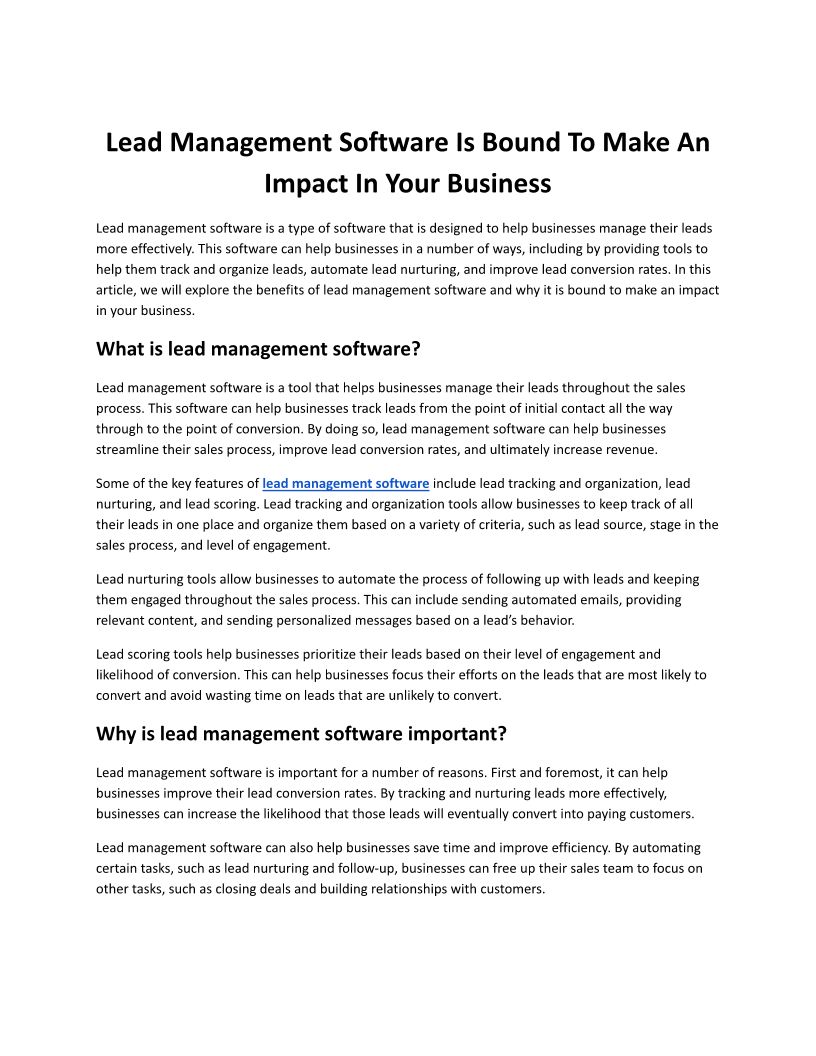 Lead Management Software Is Bound To Make An Impact In Your Business

Lead management software is a type of software that is designed to help businesses manage their leads more effectively. This software can help businesses in a number of ways, including by providing tools to help them track and organize leads, automate lead nurturing, and improve lead conversion rates. In this article, we will explore the benefits of lead management software and why it is bound to make an impact in your business.

What is lead management software?

Lead management software is a tool that helps businesses manage their leads throughout the sales process. This software can help businesses track leads from the point of initial contact all the way through to the point of conversion. By doing so, lead management software can help businesses streamline their sales process, improve lead conversion rates, and ultimately increase revenue.

Some of the key features of lead management software include lead tracking and organization, lead nurturing, and lead scoring. Lead tracking and organization tools allow businesses to keep track of all their leads in one place and organize them based on a variety of criteria, such as lead source, stage in the sales process, and level of engagement.

Lead nurturing tools allow businesses to automate the process of following up with leads and keeping them engaged throughout the sales process. This can include sending automated emails, providing relevant content, and sending personalized messages based on a lead's behavior.

Lead scoring tools help businesses prioritize their leads based on their level of engagement and likelihood of conversion. This can help businesses focus their efforts on the leads that are most likely to convert and avoid wasting time on leads that are unlikely to convert.

Why is lead management software important?

Lead management software is important for a number of reasons. First and foremost, it can help businesses improve their lead conversion rates. By tracking and nurturing leads more effectively, businesses can increase the likelihood that those leads will eventually convert into paying customers.

Lead management software can also help businesses save time and improve efficiency. By automating certain tasks, such as lead nurturing and follow-up, businesses can free up their sales team to focus on other tasks, such as closing deals and building relationships with customers.